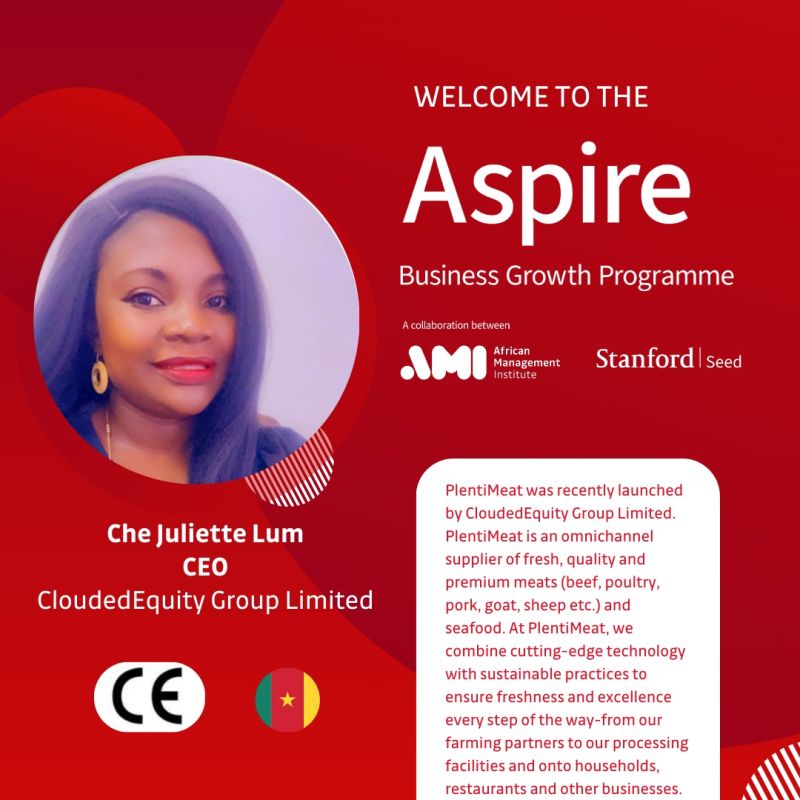 WELCOME TO THE

Aspire

Business Growth Programme

A collaboration between

AMI African Management Institute

Stanford | Seed

Che Juliette Lum
CEO
CloudedEquity Group Limited

CE

PlentiMeat was recently launched by CloudedEquity Group Limited. PlentiMeat is an omnichannel supplier of fresh, quality and premium meats (beef, poultry, pork, goat, sheep etc.) and seafood. At PlentiMeat, we combine cutting-edge technology with sustainable practices to ensure freshness and excellence every step of the way-from our farming partners to our processing facilities and onto households, restaurants and other businesses.